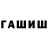 ГАШИШ